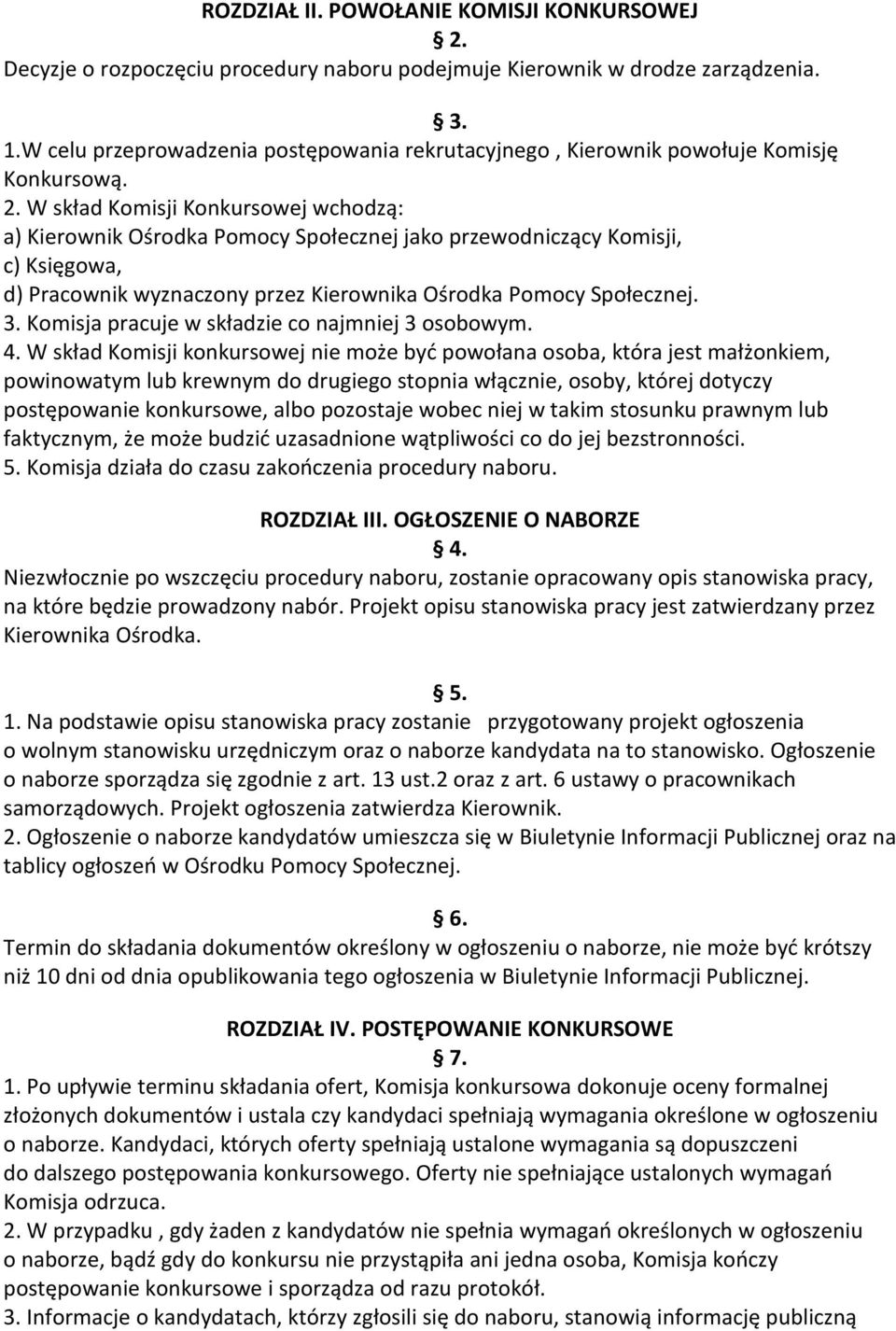 ROZDZIAŁ II. POWOŁANIE KOMISJI KONKURSOWEJ

§ 2.

Decyzje o rozpoczęciu procedury naboru podejmuje Kierownik w drodze zarządzenia.

§ 3.

1.W celu przeprowadzenia postępowania rekrutacyjnego , Kierownik powołuje Komisję Konkursową.
2. W skład Komisji Konkursowej wchodzą:
a) Kierownik Ośrodka Pomocy Społecznej jako przewodniczący Komisji,
c) Księgowa,
d) Pracownik wyznaczony przez Kierownika Ośrodka Pomocy Społecznej.
3. Komisja pracuje w składzie co najmniej 3 osobowym.
4. W skład Komisji konkursowej nie może być powołana osoba, która jest małżonkiem, powinowatym lub krewnym do drugiego stopnia włącznie, osoby, której dotyczy postępowanie konkursowe, albo pozostaje wobec niej w takim stosunku prawnym lub faktycznym, że może budzić uzasadnione wątpliwości co do jej bezstronności.
5. Komisja działa do czasu zakończenia procedury naboru.

ROZDZIAŁ III. OGŁOSZENIE O NABORZE

§ 4.

Niezwłocznie po wszczęciu procedury naboru, zostanie opracowany opis stanowiska pracy, na które będzie prowadzony nabór. Projekt opisu stanowiska pracy jest zatwierdzany przez Kierownika Ośrodka.

§ 5.

1. Na podstawie opisu stanowiska pracy zostanie przygotowany projekt ogłoszenia o wolnym stanowisku urzędniczym oraz o naborze kandydata na to stanowisko. Ogłoszenie o naborze sporządza się zgodnie z art. 13 ust.2 oraz z art. 6 ustawy o pracownikach samorządowych. Projekt ogłoszenia zatwierdza Kierownik.
2. Ogłoszenie o naborze kandydatów umieszcza się w Biuletynie Informacji Publicznej oraz na tablicy ogłoszeń w Ośrodku Pomocy Społecznej.

§ 6.

Termin do składania dokumentów określony w ogłoszeniu o naborze, nie może być krótszy niż 10 dni od dnia opublikowania tego ogłoszenia w Biuletynie Informacji Publicznej.

ROZDZIAŁ IV. POSTĘPOWANIE KONKURSOWE

§ 7.

1. Po upływie terminu składania ofert, Komisja konkursowa dokonuje oceny formalnej złożonych dokumentów i ustala czy kandydaci spełniają wymagania określone w ogłoszeniu o naborze. Kandydaci, których oferty spełniają ustalone wymagania są dopuszczeni do dalszego postępowania konkursowego. Oferty nie spełniające ustalonych wymagań Komisja odrzuca.
2. W przypadku , gdy żaden z kandydatów nie spełnia wymagań określonych w ogłoszeniu o naborze, bądź gdy do konkursu nie przystąpiła ani jedna osoba, Komisja kończy postępowanie konkursowe i sporządza od razu protokół.
3. Informacje o kandydatach, którzy zgłosili się do naboru, stanowią informację publiczną